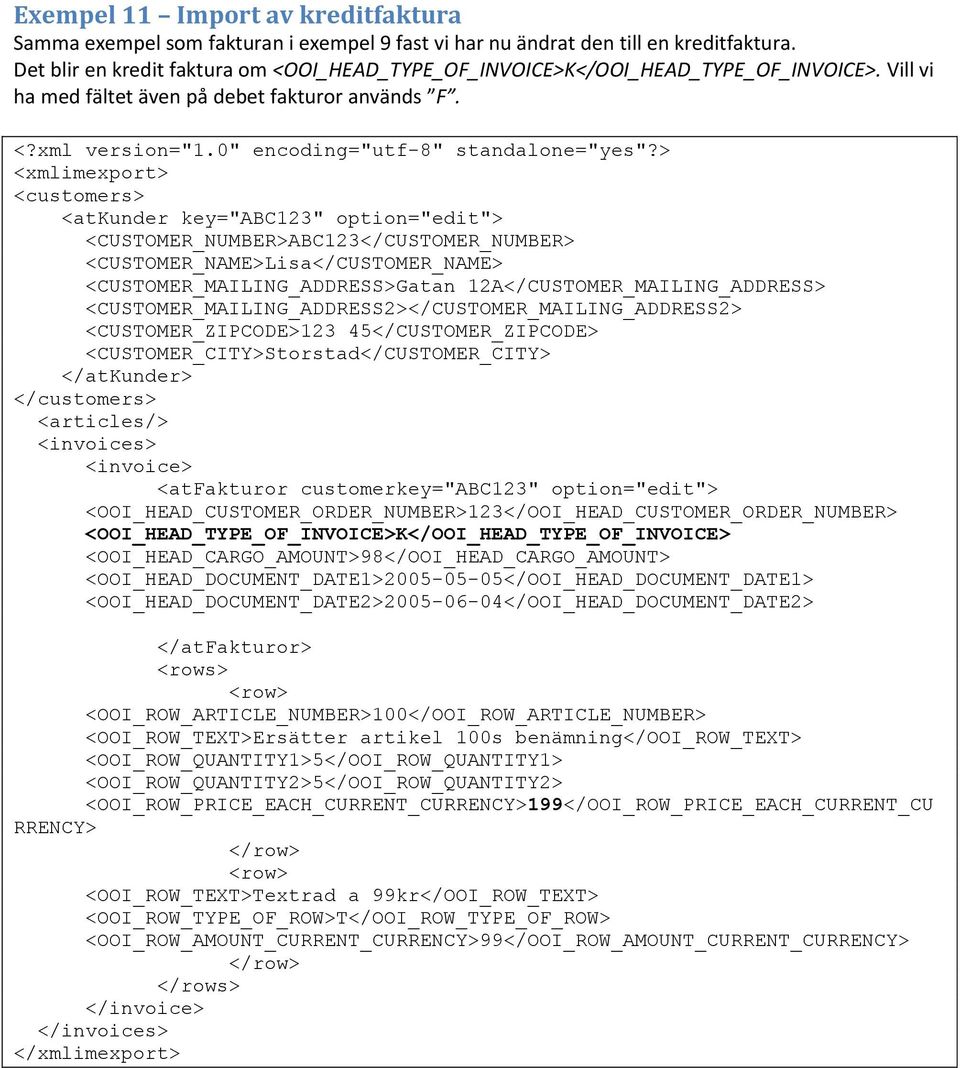 Exempel 11 – Import av kreditfaktura
Samma exempel som fakturan i exempel 9 fast vi har nu ändrat den till en kreditfaktura. Det blir en kredit faktura om <OOI_HEAD_TYPE_OF_INVOICE>K</OOI_HEAD_TYPE_OF_INVOICE>. Vill vi ha med fältet även på debet fakturor används ”F”.

<?xml version="1.0" encoding="utf-8" standalone="yes"?>
<xmlimexport>
<customers>
<atKunder key="ABC123" option="edit">
<CUSTOMER_NUMBER>ABC123</CUSTOMER_NUMBER>
<CUSTOMER_NAME>Lisa</CUSTOMER_NAME>
<CUSTOMER_MAILING_ADDRESS>Gatan 12A</CUSTOMER_MAILING_ADDRESS>
<CUSTOMER_MAILING_ADDRESS2></CUSTOMER_MAILING_ADDRESS2>
<CUSTOMER_ZIPCODE>123 45</CUSTOMER_ZIPCODE>
<CUSTOMER_CITY>Storstad</CUSTOMER_CITY>
</atKunder>
</customers>
<articles/>
<invoices>
<invoice>
<atFakturor customerkey="ABC123" option="edit">
<OOI_HEAD_CUSTOMER_ORDER_NUMBER>123</OOI_HEAD_CUSTOMER_ORDER_NUMBER>
<OOI_HEAD_TYPE_OF_INVOICE>K</OOI_HEAD_TYPE_OF_INVOICE>
<OOI_HEAD_CARGO_AMOUNT>98</OOI_HEAD_CARGO_AMOUNT>
<OOI_HEAD_DOCUMENT_DATE1>2005-05-05</OOI_HEAD_DOCUMENT_DATE1>
<OOI_HEAD_DOCUMENT_DATE2>2005-06-04</OOI_HEAD_DOCUMENT_DATE2>

</atFakturor>
<rows>
<row>
<OOI_ROW_ARTICLE_NUMBER>100</OOI_ROW_ARTICLE_NUMBER>
<OOI_ROW_TEXT>Ersätter artikel 100s benämning</OOI_ROW_TEXT>
<OOI_ROW_QUANTITY1>5</OOI_ROW_QUANTITY1>
<OOI_ROW_QUANTITY2>5</OOI_ROW_QUANTITY2>
<OOI_ROW_PRICE_EACH_CURRENT_CURRENCY>199</OOI_ROW_PRICE_EACH_CURRENT_CURRENCY>
</row>
<row>
<OOI_ROW_TEXT>Textrad a 99kr</OOI_ROW_TEXT>
<OOI_ROW_TYPE_OF_ROW>T</OOI_ROW_TYPE_OF_ROW>
<OOI_ROW_AMOUNT_CURRENT_CURRENCY>99</OOI_ROW_AMOUNT_CURRENT_CURRENCY>
</row>
</rows>
</invoice>
</invoices>
</xmlimexport>